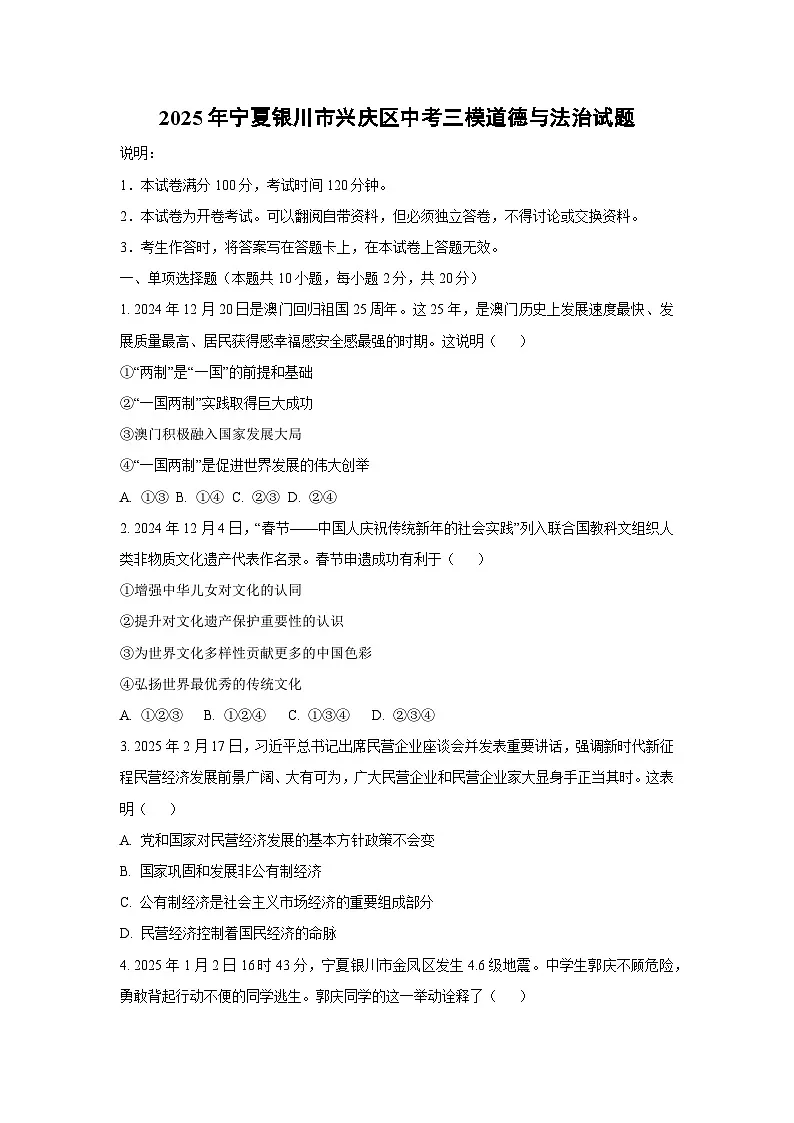 2025年宁夏银川市兴庆区中考三模道德与法治试题

说明：

1．本试卷满分100分，考试时间120分钟。

2．本试卷为开卷考试。可以翻阅自带资料，但必须独立答卷，不得讨论或交换资料。

3．考生作答时，将答案写在答题卡上，在本试卷上答题无效。

一、单项选择题（本题共10小题，每小题2分，共20分）

1. 2024年12月20日是澳门回归祖国25周年。这25年，是澳门历史上发展速度最快、发展质量最高、居民获得感幸福感安全感最强的时期。这说明（　）

①“两制”是“一国”的前提和基础

②“一国两制”实践取得巨大成功

③澳门积极融入国家发展大局

④“一国两制”是促进世界发展的伟大创举

A. ①③ B. ①④ C. ②③ D. ②④

2. 2024年12月4日，“春节——中国人庆祝传统新年的社会实践”列入联合国教科文组织人类非物质文化遗产代表作名录。春节申遗成功有利于（　）

①增强中华儿女对文化的认同

②提升对文化遗产保护重要性的认识

③为世界文化多样性贡献更多的中国色彩

④弘扬世界最优秀的传统文化

A. ①②③　B. ①②④　C. ①③④　D. ②③④

3. 2025年2月17日，习近平总书记出席民营企业座谈会并发表重要讲话，强调新时代新征程民营经济发展前景广阔、大有可为，广大民营企业和民营企业家大显身手正当其时。这表明（　）

A. 党和国家对民营经济发展的基本方针政策不会变

B. 国家巩固和发展非公有制经济

C. 公有制经济是社会主义市场经济的重要组成部分

D. 民营经济控制着国民经济的命脉

4. 2025年1月2日16时43分，宁夏银川市金凤区发生4.6级地震。中学生郭庆不顾危险，勇敢背起行动不便的同学逃生。郭庆同学的这一举动诠释了（　）